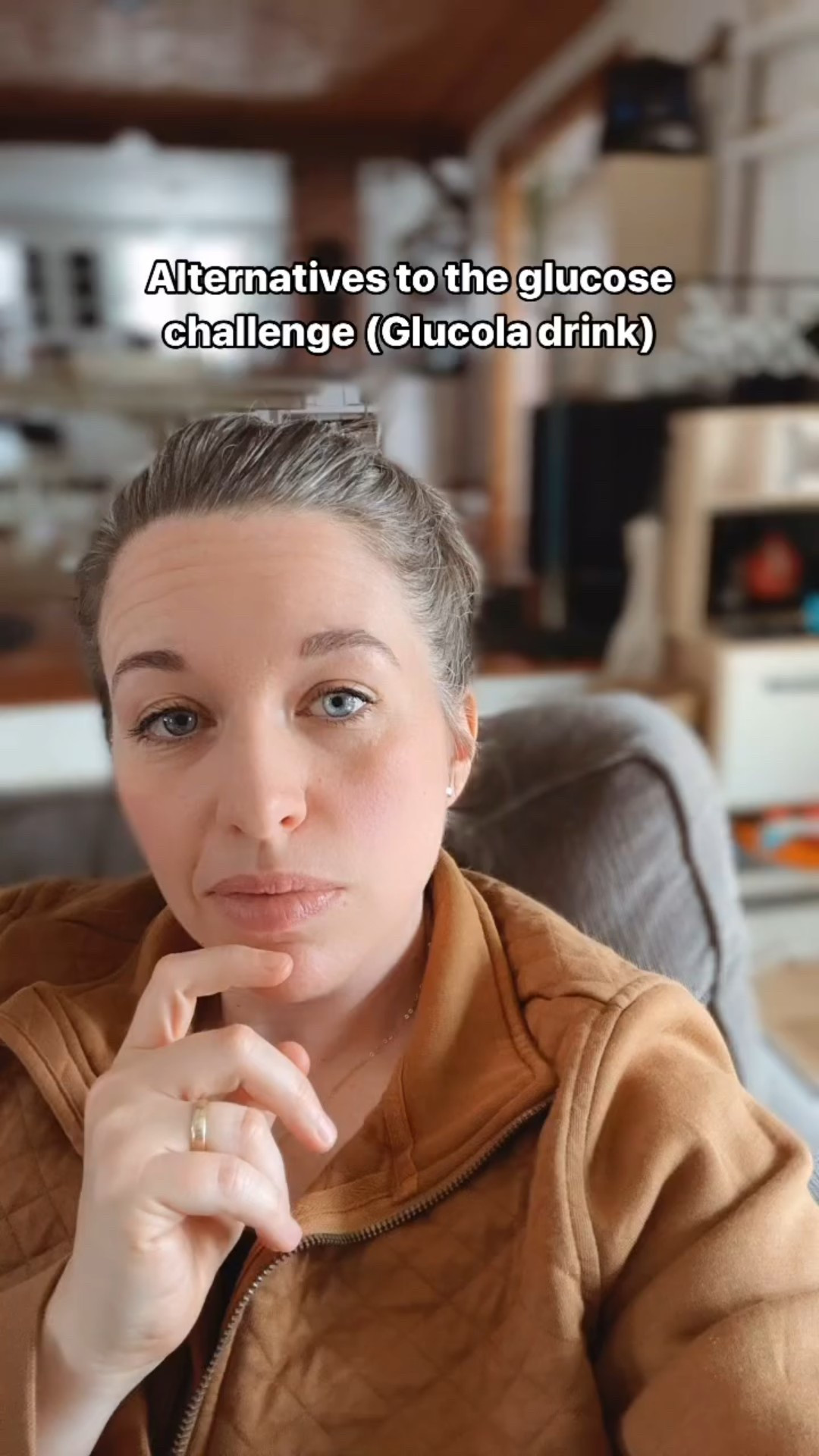 Alternatives to the glucose challenge (Glucola drink)